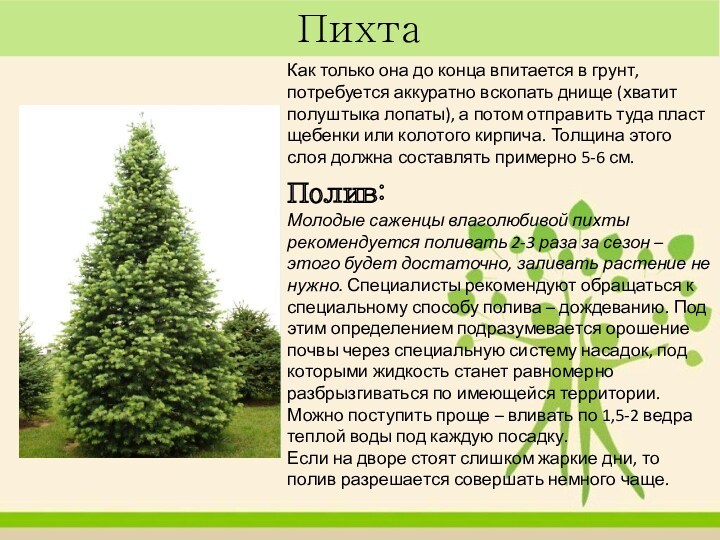 Пихта

Как только она до конца впитается в грунт, потребуется аккуратно вскопать днище (хватит полуштыка лопаты), а потом отправить туда пласт щебенки или колотого кирпича. Толщина этого слоя должна составлять примерно 5-6 см.

Полив:

Молодые саженцы влаголюбивой пихты рекомендуется поливать 2-3 раза за сезон – этого будет достаточно, заливать растение не нужно. Специалисты рекомендуют обращаться к специальному способу полива – дождеванию. Под этим определением подразумевается орошение почвы через специальную систему насадок, под которыми жидкость станет равномерно разбрызгиваться по имеющейся территории. Можно поступить проще – вливать по 1,5-2 ведра теплой воды под каждую посадку.
Если на дворе стоят слишком жаркие дни, то полив разрешается совершать немного чаще.